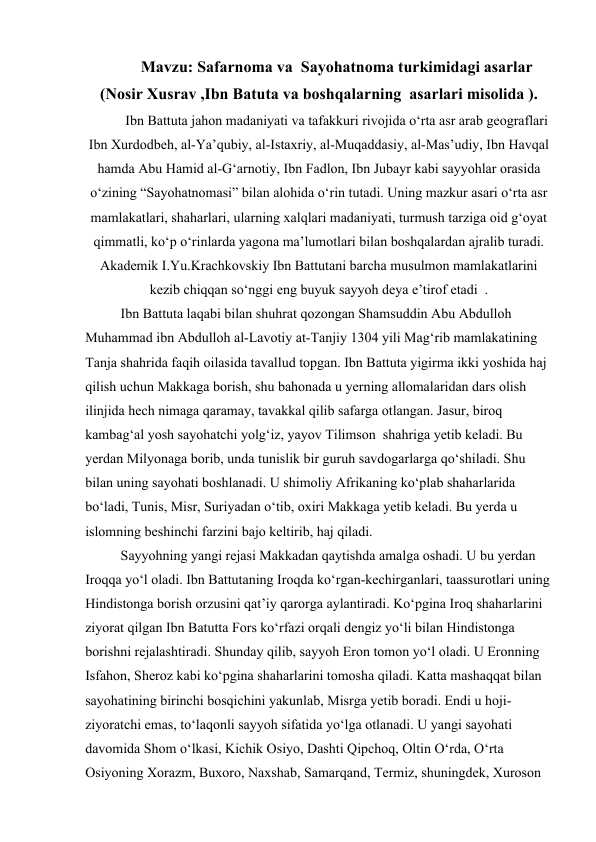 Mavzu: Safarnoma va  Sayohatnoma turkimidagi asarlar
(Nosir Xusrav ,Ibn Batuta va boshqalarning  asarlari misolida ).

Ibn Battuta jahon madaniyati va tafakkuri rivojida o‘rta asr arab geograflari Ibn Xurdodbeh, al-Ya’qubiy, al-Istaxriy, al-Muqaddasiy, al-Mas’udiy, Ibn Havqal hamda Abu Hamid al-G‘arnotiy, Ibn Fadlon, Ibn Jubayr kabi sayyohlar orasida o‘zining “Sayohatnomasi” bilan alohida o‘rin tutadi. Uning mazkur asari o‘rta asr mamlakatlari, shaharlari, ularning xalqlari madaniyati, turmush tarziga oid g‘oyat qimmatli, ko‘p o‘rinlarda yagona ma’lumotlari bilan boshqalardan ajralib turadi. Akademik I.Yu.Krachkovskiy Ibn Battutani barcha musulmon mamlakatlarini kezib chiqqan so‘nggi eng buyuk sayyoh deya e’tirof etadi  .

Ibn Battuta laqabi bilan shuhrat qozongan Shamsuddin Abu Abdulloh Muhammad ibn Abdulloh al-Lavotiy at-Tanjiy 1304 yili Mag‘rib mamlakatining Tanja shahrida faqih oilasida tavallud topgan. Ibn Battuta yigirma ikki yoshida haj qilish uchun Makkaga borish, shu bahonada u yerning allomalaridan dars olish ilinjida hech nimaga qaramay, tavakkal qilib safarga otlangan. Jasur, biroq kambag‘al yosh sayohatchi yolg‘iz, yayov Tilimson  shahriga yetib keladi. Bu yerdan Milyonaga borib, unda tunislik bir guruh savdogarlarga qo‘shiladi. Shu bilan uning sayohati boshlanadi. U shimoliy Afrikaning ko‘plab shaharlarida bo‘ladi, Tunis, Misr, Suriyadan o‘tib, oxiri Makkaga yetib keladi. Bu yerda u islomning beshinchi farzini bajo keltirib, haj qiladi.

Sayyohning yangi rejasi Makkadan qaytishda amalga oshadi. U bu yerdan Iroqqa yo‘l oladi. Ibn Battutaning Iroqda ko‘rgan-kechirganlari, taassurotlari uning Hindistonga borish orzusini qat’iy qarorga aylantiradi. Ko‘pgina Iroq shaharlarini ziyorat qilgan Ibn Batutta Fors ko‘rfazi orqali dengiz yo‘li bilan Hindistonga borishni rejalashtiradi. Shunday qilib, sayyoh Eron tomon yo‘l oladi. U Eronning Isfahon, Sheroz kabi ko‘pgina shaharlarini tomosha qiladi. Katta mashaqqat bilan sayohatining birinchi bosqichini yakunlab, Misrga yetib boradi. Endi u hoji-ziyoratchi emas, to‘laqonli sayyoh sifatida yo‘lga otlanadi. U yangi sayohati davomida Shom o‘lkasi, Kichik Osiyo, Dashti Qipchoq, Oltin O‘rda, O‘rta Osiyoning Xorazm, Buxoro, Naxshab, Samarqand, Termiz, shuningdek, Xuroson